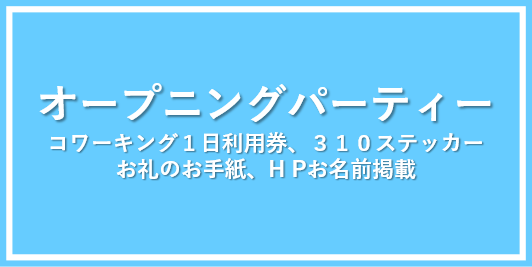 オープニングパーティー

コワーキング１日利用券、３１０ステッカー
お礼のお手紙、ＨＰお名前掲載